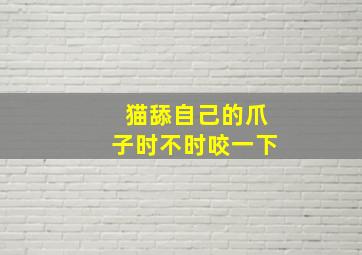 猫舔自己的爪子时不时咬一下